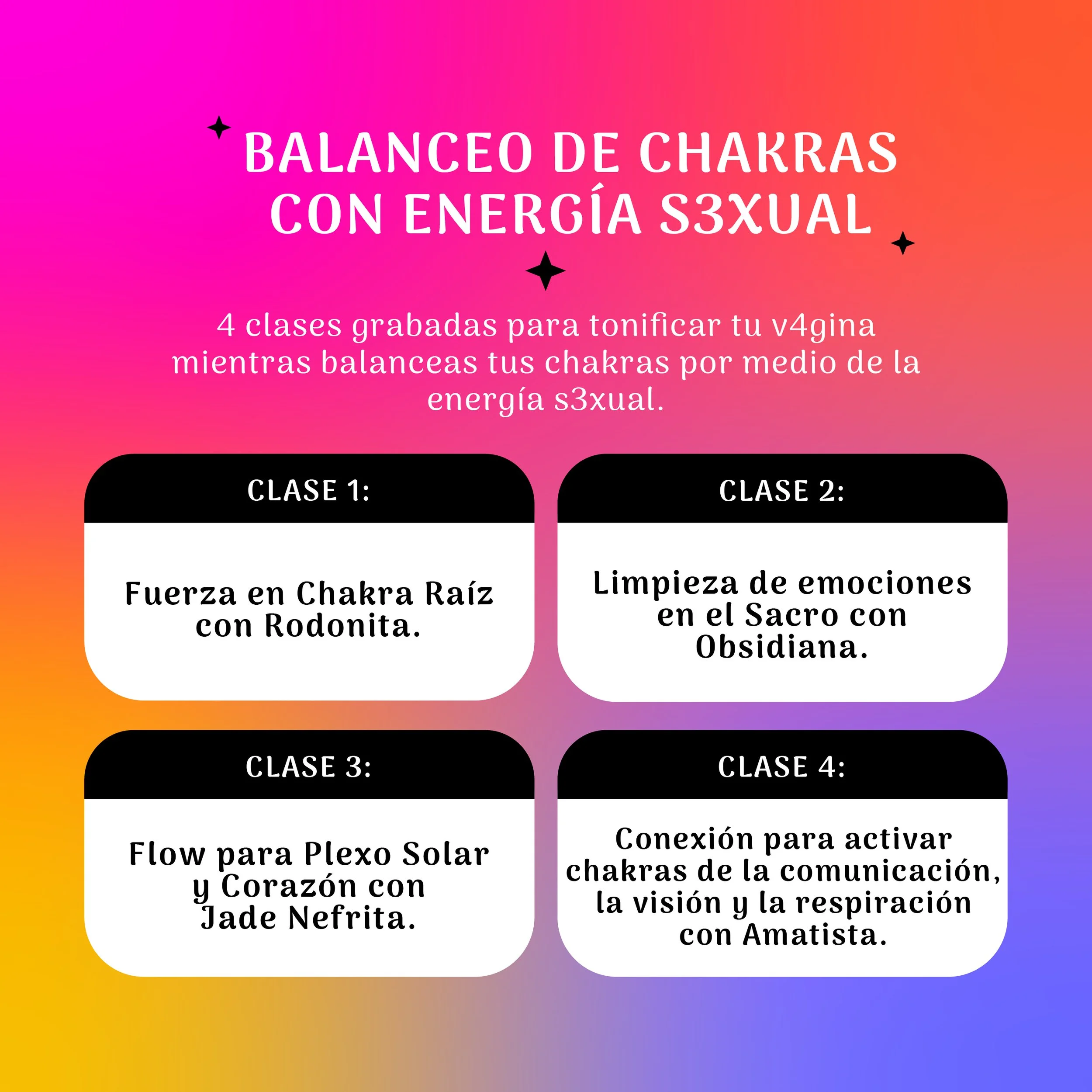 BALANCEO DE CHAKRAS CON ENERGÍA S3XUAL

4 clases grabadas para tonificar tu v4gina mientras balanceas tus chakras por medio de la energía s3xual.

CLASE 1:

Fuerza en Chakra Raíz con Rodonita.

CLASE 2:

Limpieza de emociones en el Sacro con Obsidiana.

CLASE 3:

Flow para Plexo Solar y Corazón con Jade Nefrita.

CLASE 4:

Conexión para activar chakras de la comunicación, la visión y la respiración con Amatista.